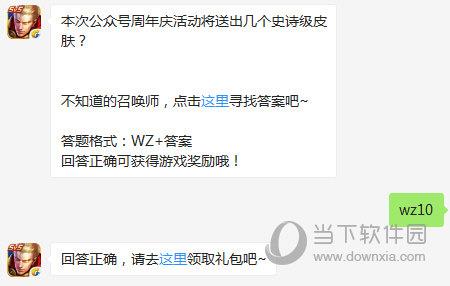 5V5

本次公众号周年庆活动将送出几个史诗级皮肤？

不知道的召唤师，点击这里寻找答案吧~

答题格式：WZ+答案
回答正确可获得游戏奖励哦！

wz10

当下软件园
www.downxia.com

5V5

回答正确，请去这里领取礼包吧~